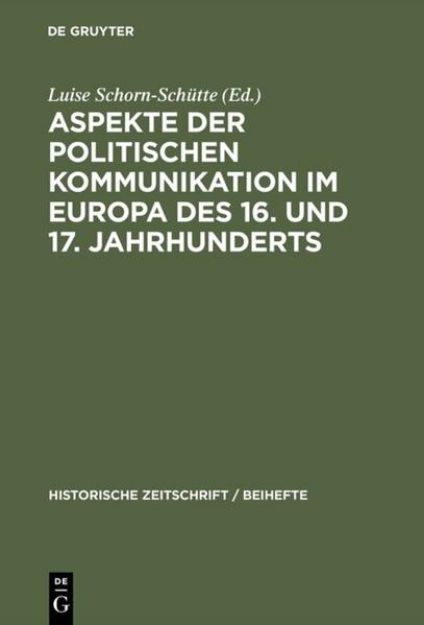 DE GRUYTER

Luise Schorn-Schütte (Ed.)

ASPEKTE DER POLITISCHEN KOMMUNIKATION IM EUROPA DES 16. UND 17. JAHRHUNDERTS

HISTORISCHE ZEITSCHRIFT / BEIHEFTE

DE
G